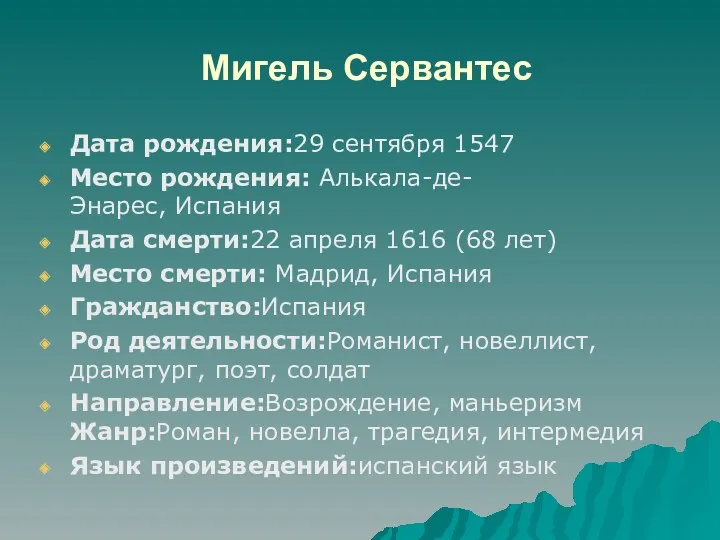 Мигель Сервантес

Дата рождения:29 сентября 1547

Место рождения: Алькала-де-Энарес, Испания

Дата смерти:22 апреля 1616 (68 лет)

Место смерти: Мадрид, Испания

Гражданство:Испания

Род деятельности:Романист, новеллист, драматург, поэт, солдат

Направление:Возрождение, маньеризм
Жанр:Роман, новелла, трагедия, интермедия

Язык произведений:испанский язык